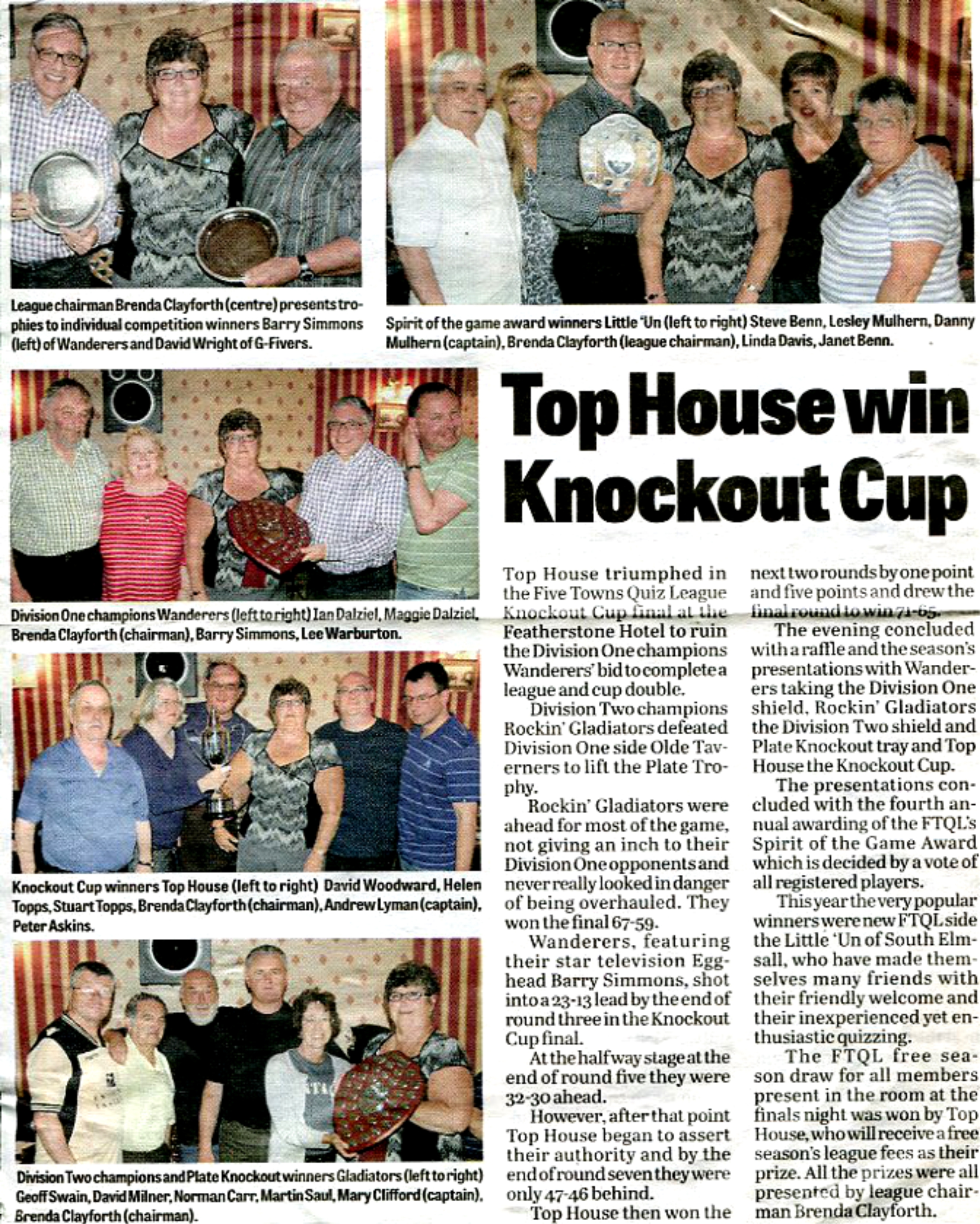 League chairman Brenda Clayforth (centre) presents trophies to individual competition winners Barry Simmons (left) of Wanderers and David Wright of G-Fivers.

Spirit of the game award winners Little 'Un (left to right) Steve Benn, Lesley Mulhern, Danny Mulhern (captain), Brenda Clayforth (league chairman), Linda Davis, Janet Benn.

Division One champions Wanderers (left to right) Ian Dalziel, Maggie Dalziel, Brenda Clayforth (chairman), Barry Simmons, Lee Warburton.

Knockout Cup winners Top House (left to right) David Woodward, Helen Topps, Stuart Topps, Brenda Clayforth (chairman), Andrew Lyman (captain), Peter Askins.

Division Two champions and Plate Knockout winners Gladiators (left to right) Geoff Swain, David Milner, Norman Carr, Martin Saul, Mary Clifford (captain), Brenda Clayforth (chairman).

Top House win Knockout Cup

Top House triumphed in the Five Towns Quiz League Knockout Cup final at the Featherstone Hotel to ruin the Division One champions Wanderers' bid to complete a league and cup double.

Division Two champions Rockin' Gladiators defeated Division One side Olde Taverners to lift the Plate Trophy.

Rockin' Gladiators were ahead for most of the game, not giving an inch to their Division One opponents and never really looked in danger of being overhauled. They won the final 67-59.

Wanderers, featuring their star television Egghead Barry Simmons, shot into a 23-13 lead by the end of round three in the Knockout Cup final.

At the halfway stage at the end of round five they were 32-30 ahead.

However, after that point Top House began to assert their authority and by the end of round seven they were only 47-46 behind.

Top House then won the next two rounds by one point and five points and drew the final round to win 71-65.

The evening concluded with a raffle and the season's presentations with Wanderers taking the Division One shield, Rockin' Gladiators the Division Two shield and Plate Knockout tray and Top House the Knockout Cup.

The presentations concluded with the fourth annual awarding of the FTQL's Spirit of the Game Award which is decided by a vote of all registered players.

This year the very popular winners were new FTQL side the Little 'Un of South Elmsall, who have made themselves many friends with their friendly welcome and their inexperienced yet enthusiastic quizzing.

The FTQL free season draw for all members present in the room at the finals night was won by Top House, who will receive a free season's league fees as their prize. All the prizes were all presented by league chairman Brenda Clayforth.